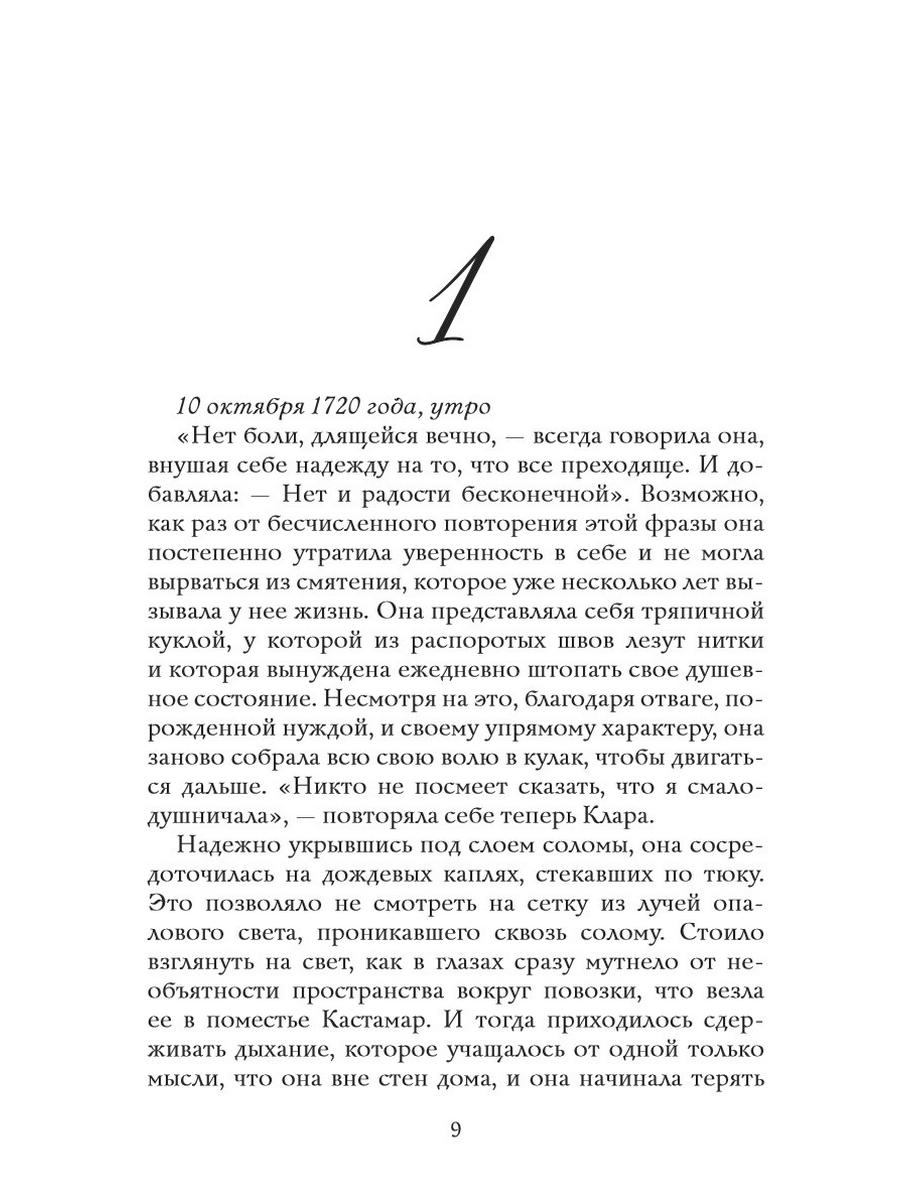 1

10 октября 1720 года, утро

«Нет боли, длящейся вечно, — всегда говорила она, внушая себе надежду на то, что все преходяще. И добавляла: — Нет и радости бесконечной». Возможно, как раз от бесчисленного повторения этой фразы она постепенно утратила уверенность в себе и не могла вырваться из смятения, которое уже несколько лет вызывала у нее жизнь. Она представляла себя тряпичной куклой, у которой из распоротых швов лезут нитки и которая вынуждена ежедневно штопать свое душевное состояние. Несмотря на это, благодаря отваге, порожденной нуждой, и своему упрямому характеру, она заново собрала всю свою волю в кулак, чтобы двигаться дальше. «Никто не посмеет сказать, что я смалодушничала», — повторяла себе теперь Клара.

Надежно укрывшись под слоем соломы, она сосредоточилась на дождевых каплях, стекавших по тюку. Это позволяло не смотреть на сетку из лучей опалового света, проникавшего сквозь солому. Стоило взглянуть на свет, как в глазах сразу мутнело от необъятности пространства вокруг повозки, что везла ее в поместье Кастамар. И тогда приходилось сдерживать дыхание, которое учащалось от одной только мысли, что она вне стен дома, и она начинала терять

9